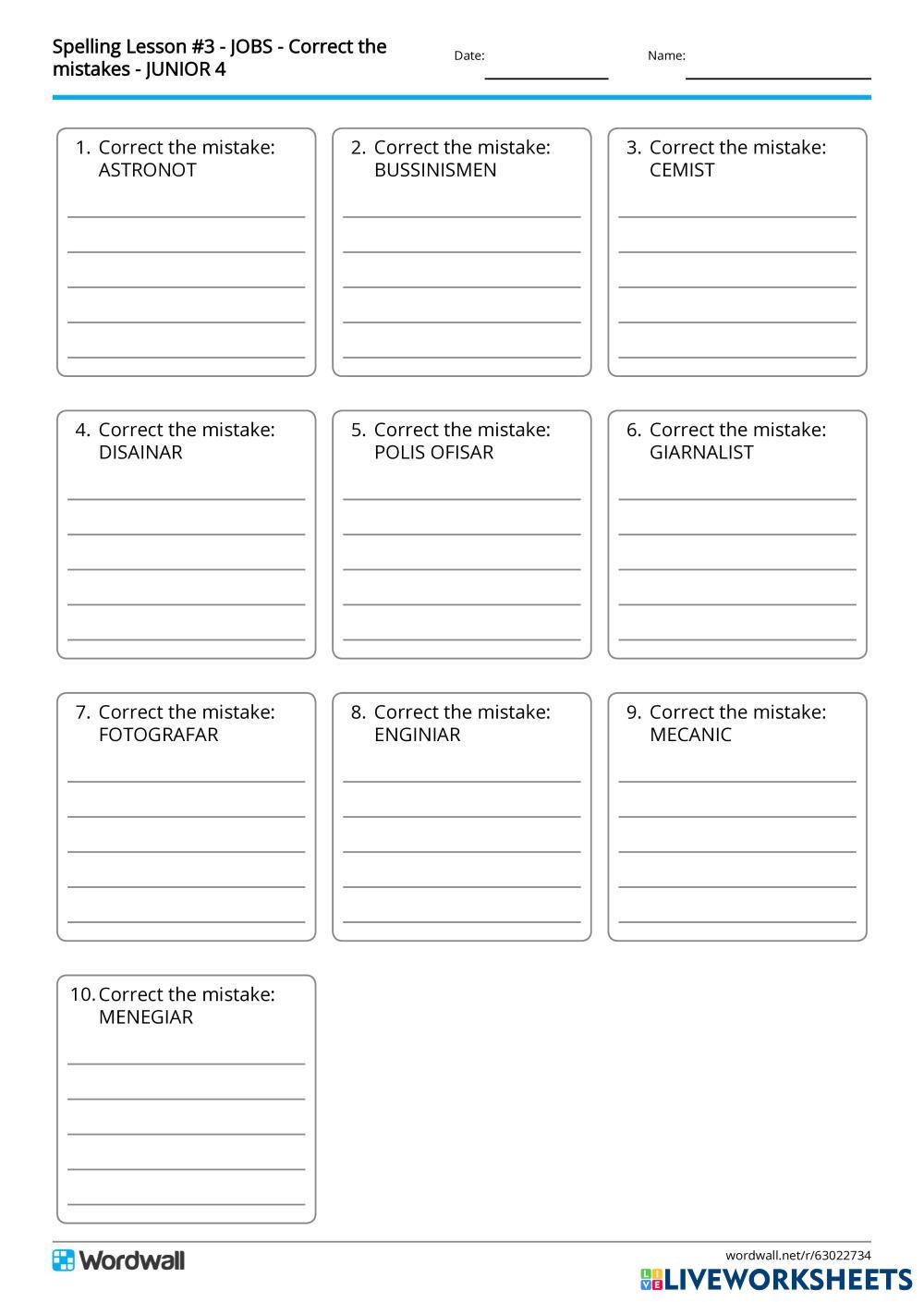 Spelling Lesson #3 - JOBS - Correct the mistakes - JUNIOR 4

Date:

Name:

1. Correct the mistake: ASTRONOT

2. Correct the mistake: BUSSINISMEN

3. Correct the mistake: CEMIST

4. Correct the mistake: DISAINAR

5. Correct the mistake: POLIS OFISAR

6. Correct the mistake: GIARNALIST

7. Correct the mistake: FOTOGRAFAR

8. Correct the mistake: ENGINIAR

9. Correct the mistake: MECANIC

10. Correct the mistake: MENEGIAR

Wordwall

wordwall.net/r/63022734

LIVEWORKSHEETS